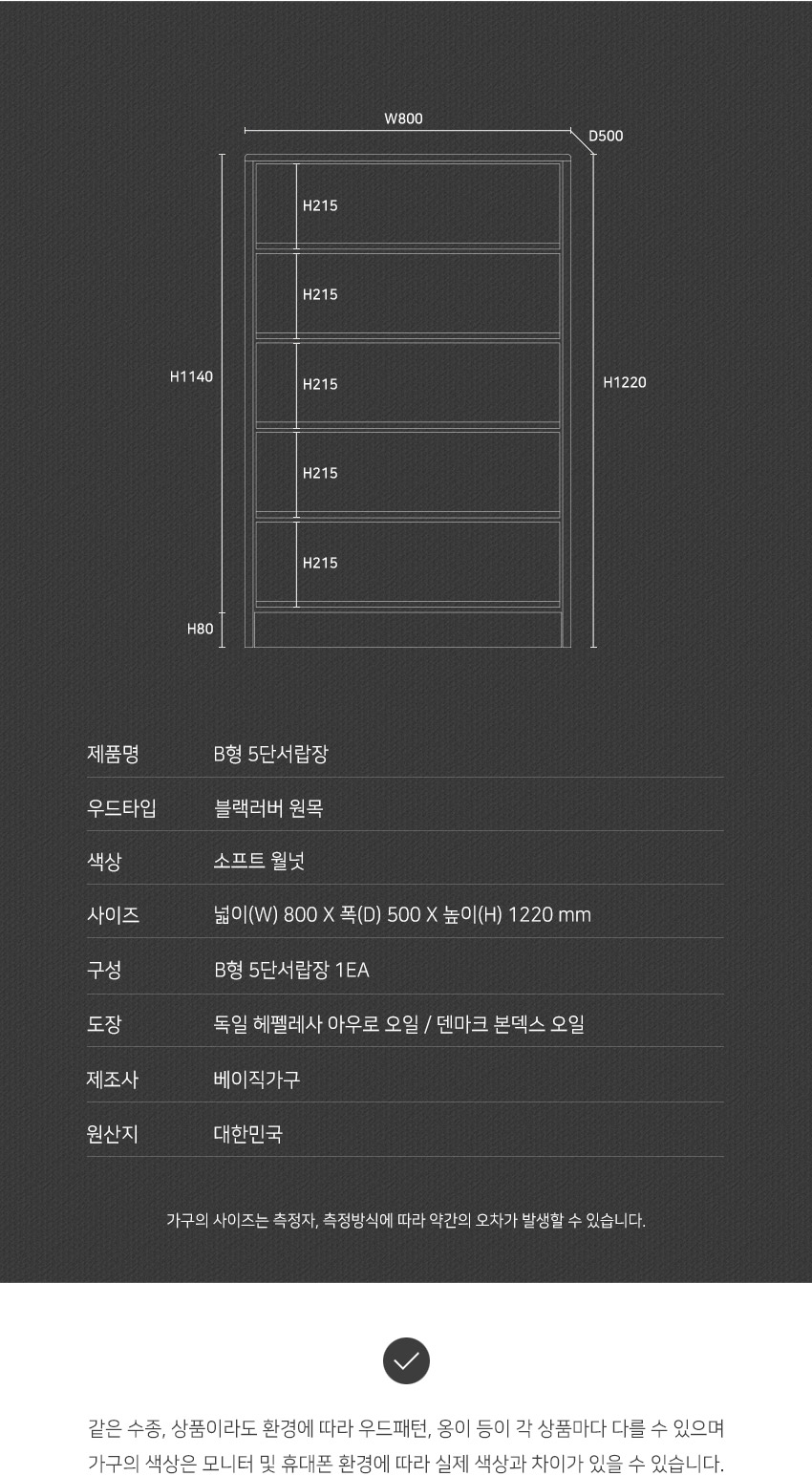 W800
D500
H215
H215
H215
H215
H215
H1140
H1220
H80

| 제품명 | B형 5단서랍장 |
|---|---|
| 우드타입 | 블랙러버 원목 |
| 색상 | 소프트 월넛 |
| 사이즈 | 넓이(W) 800 X 폭(D) 500 X 높이(H) 1220 mm |
| 구성 | B형 5단서랍장 1EA |
| 도장 | 독일 헤펠레사 아우로 오일 / 덴마크 본덱스 오일 |
| 제조사 | 베이직가구 |
| 원산지 | 대한민국 |

가구의 사이즈는 측정자, 측정방식에 따라 약간의 오차가 발생할 수 있습니다.

같은 수종, 상품이라도 환경에 따라 우드패턴, 옹이 등이 각 상품마다 다를 수 있으며 가구의 색상은 모니터 및 휴대폰 환경에 따라 실제 색상과 차이가 있을 수 있습니다.